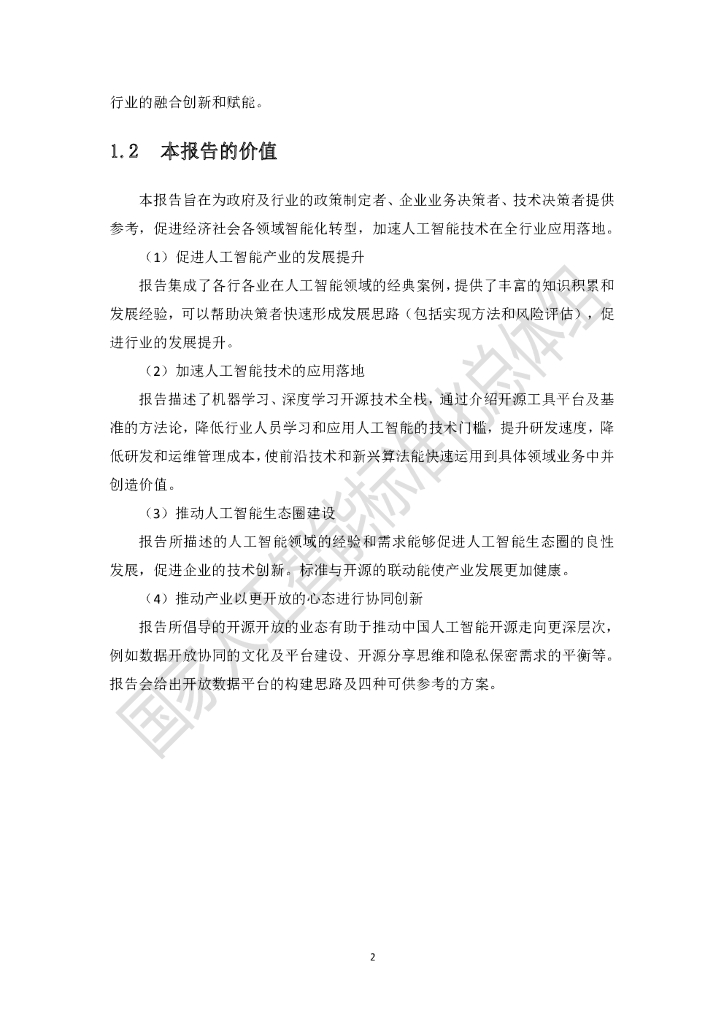 行业的融合创新和赋能。

1.2　本报告的价值

本报告旨在为政府及行业的政策制定者、企业业务决策者、技术决策者提供参考，促进经济社会各领域智能化转型，加速人工智能技术在全行业应用落地。

（1）促进人工智能产业的发展提升

报告集成了各行各业在人工智能领域的经典案例，提供了丰富的知识积累和发展经验，可以帮助决策者快速形成发展思路（包括实现方法和风险评估），促进行业的发展提升。

（2）加速人工智能技术的应用落地

报告描述了机器学习、深度学习开源技术全栈，通过介绍开源工具平台及基准的方法论，降低行业人员学习和应用人工智能的技术门槛，提升研发速度，降低研发和运维管理成本，使前沿技术和新兴算法能快速运用到具体领域业务中并创造价值。

（3）推动人工智能生态圈建设

报告所描述的人工智能领域的经验和需求能够促进人工智能生态圈的良性发展，促进企业的技术创新。标准与开源的联动能使产业发展更加健康。

（4）推动产业以更开放的心态进行协同创新

报告所倡导的开源开放的业态有助于推动中国人工智能开源走向更深层次，例如数据开放协同的文化及平台建设、开源分享思维和隐私保密需求的平衡等。报告会给出开放数据平台的构建思路及四种可供参考的方案。

国家人工智能标准化总体组

2